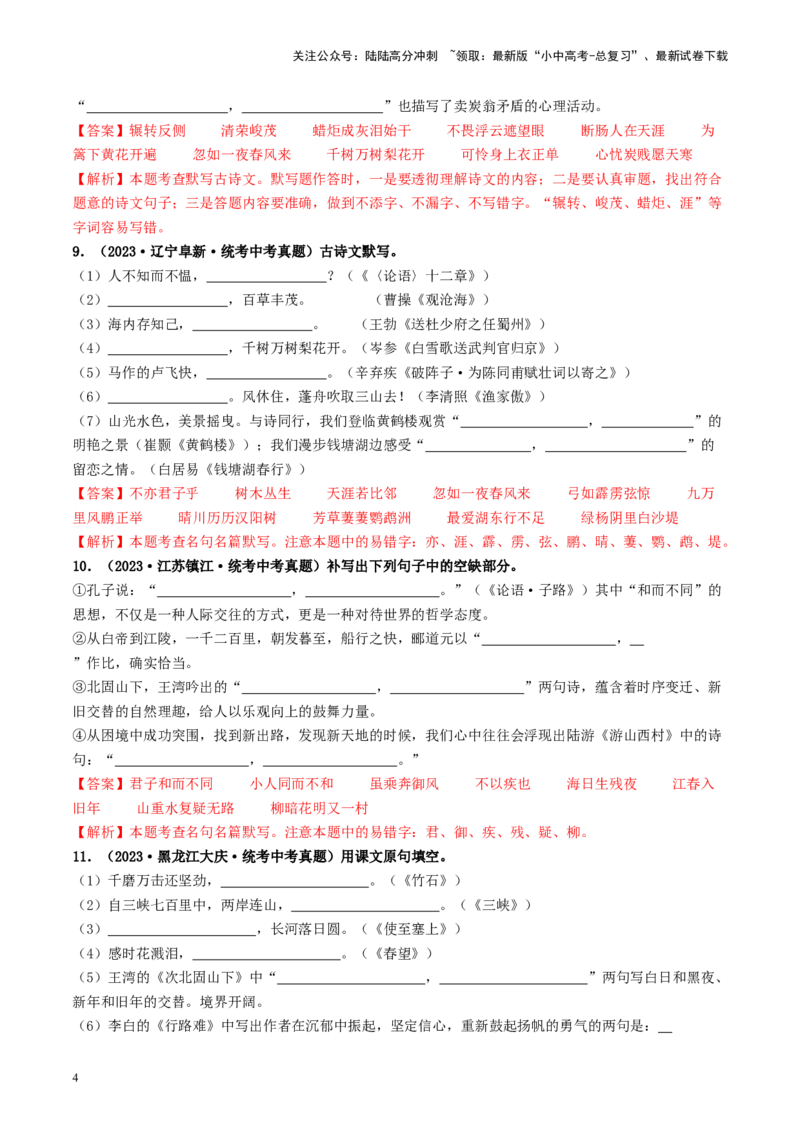 关注公众号：陆陆高分冲刺 ~领取：最新版“小中高考-总复习”、最新试卷下载

“____________________，____________________”也描写了卖炭翁矛盾的心理活动。

【答案】辗转反侧　清荣峻茂　蜡炬成灰泪始干　不畏浮云遮望眼　断肠人在天涯　为篱下黄花开遍　忽如一夜春风来　千树万树梨花开　可怜身上衣正单　心忧炭贱愿天寒

【解析】本题考查默写古诗文。默写题作答时，一是要透彻理解诗文的内容；二是要认真审题，找出符合题意的诗文句子；三是答题内容要准确，做到不添字、不漏字、不写错字。“辗转、峻茂、蜡炬、涯”等字词容易写错。

9．（2023·辽宁阜新·统考中考真题）古诗文默写。

（1）人不知而不愠，________________？（《〈论语〉十二章》）

（2）________________，百草丰茂。　（曹操《观沧海》）

（3）海内存知己，________________。　（王勃《送杜少府之任蜀州》）

（4）________________，千树万树梨花开。（岑参《白雪歌送武判官归京》）

（5）马作的卢飞快，________________。（辛弃疾《破阵子·为陈同甫赋壮词以寄之》）

（6）________________。风休住，蓬舟吹取三山去！（李清照《渔家傲》）

（7）山光水色，美景摇曳。与诗同行，我们登临黄鹤楼观赏“________________，________________”的明艳之景（崔颢《黄鹤楼》）；我们漫步钱塘湖边感受“________________，________________”的留恋之情。（白居易《钱塘湖春行》）

【答案】不亦君子乎　树木丛生　天涯若比邻　忽如一夜春风来　弓如霹雳弦惊　九万里风鹏正举　晴川历历汉阳树　芳草萋萋鹦鹉洲　最爱湖东行不足　绿杨阴里白沙堤

【解析】本题考查名句名篇默写。注意本题中的易错字：亦、涯、霹、雳、弦、鹏、晴、萋、鹦、鹉、堤。

10．（2023·江苏镇江·统考中考真题）补写出下列句子中的空缺部分。

①孔子说：“________________，________________。”（《论语·子路》）其中“和而不同”的思想，不仅是一种人际交往的方式，更是一种对待世界的哲学态度。

②从白帝到江陵，一千二百里，朝发暮至，船行之快，郦道元以“________________，__”作比，确实恰当。

③北固山下，王湾吟出的“________________，________________”两句诗，蕴含着时序变迁、新旧交替的自然理趣，给人以乐观向上的鼓舞力量。

④从困境中成功突围，找到新出路，发现新天地的时候，我们心中往往会浮现出陆游《游山西村》中的诗句：“________________，________________。”

【答案】君子和而不同　小人同而不和　虽乘奔御风　不以疾也　海日生残夜　江春入旧年　山重水复疑无路　柳暗花明又一村

【解析】本题考查名句名篇默写。注意本题中的易错字：君、御、疾、残、疑、柳。

11．（2023·黑龙江大庆·统考中考真题）用课文原句填空。

（1）千磨万击还坚劲，________________。（《竹石》）

（2）自三峡七百里中，两岸连山，________________。（《三峡》）

（3）________________，长河落日圆。（《使至塞上》）

（4）感时花溅泪，________________。（《春望》）

（5）王湾的《次北固山下》中“________________，________________”两句写白日和黑夜、新年和旧年的交替。境界开阔。

（6）李白的《行路难》中写出作者在沉郁中振起，坚定信心，重新鼓起扬帆的勇气的两句是：__

4